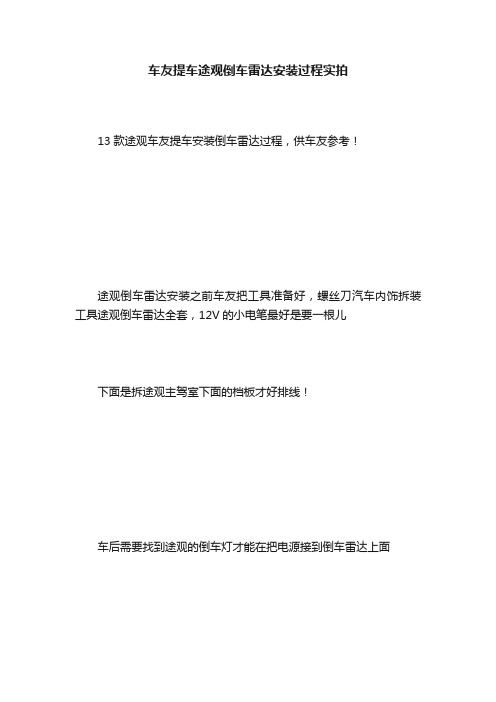 车友提车途观倒车雷达安装过程实拍

13 款途观车友提车安装倒车雷达过程，供车友参考！

途观倒车雷达安装之前车友把工具准备好，螺丝刀汽车内饰拆装工具途观倒车雷达全套，12V 的小电笔最好是要一根儿

下面是拆途观主驾室下面的档板才好排线！

车后需要找到途观的倒车灯才能在把电源接到倒车雷达上面